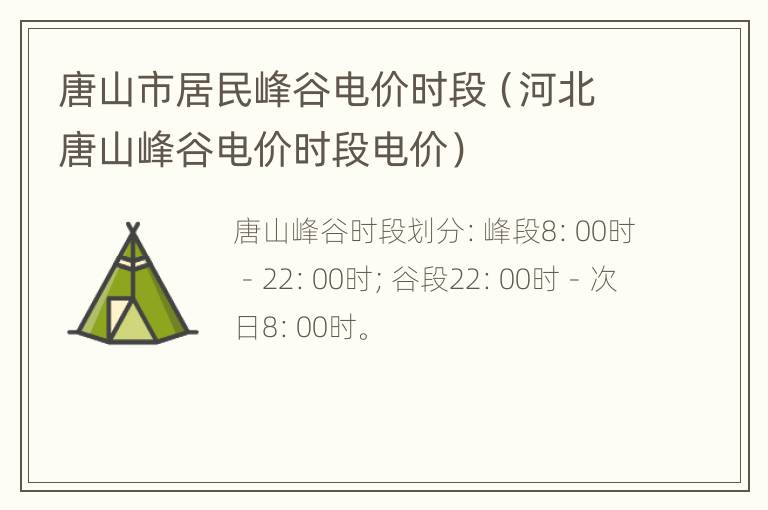 唐山市居民峰谷电价时段（河北唐山峰谷电价时段电价）

唐山峰谷时段划分: 峰段8: 00时 - 22: 00时; 谷段22: 00时 - 次日8: 00时。